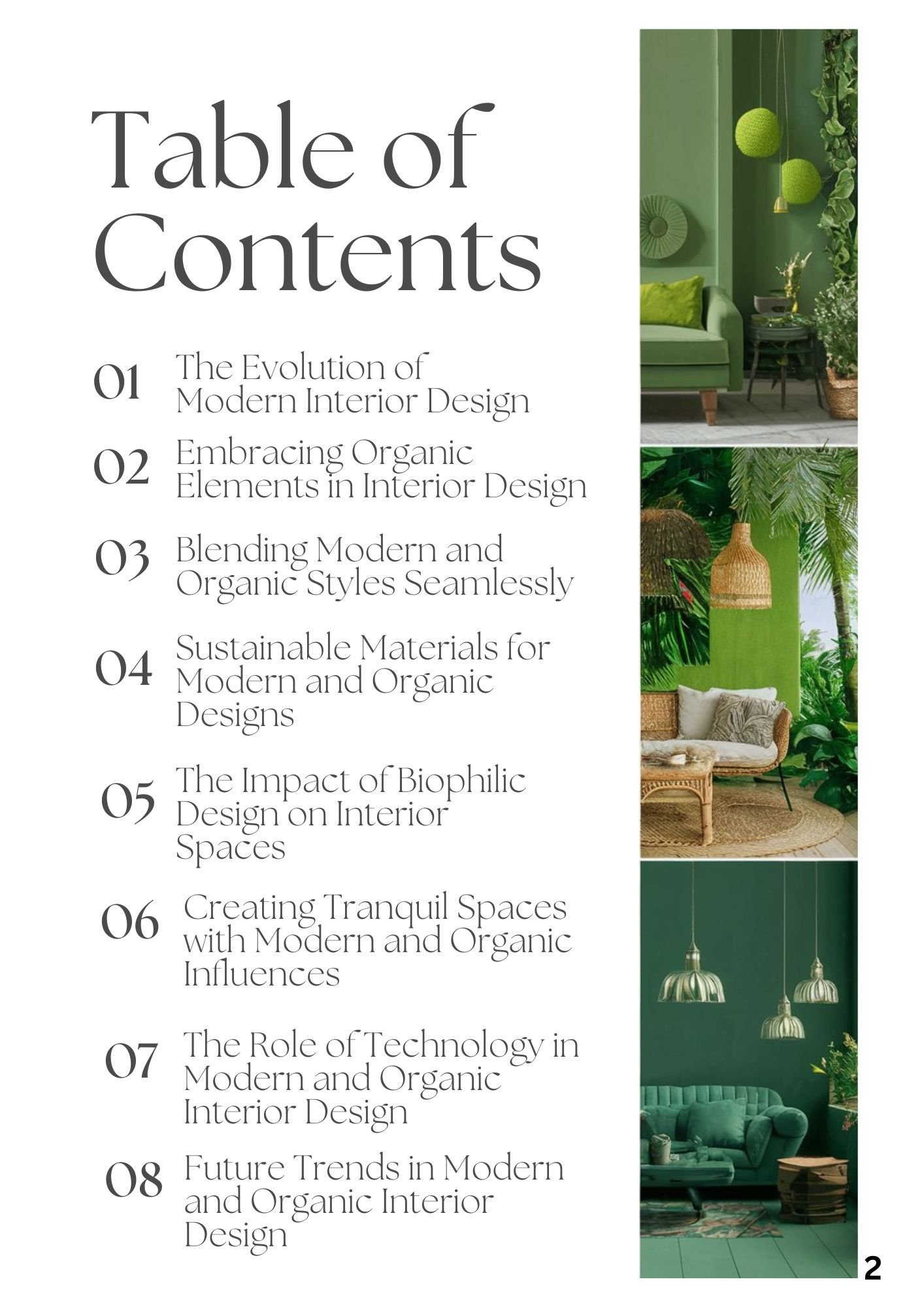 Table of Contents

01 The Evolution of Modern Interior Design

02 Embracing Organic Elements in Interior Design

03 Blending Modern and Organic Styles Seamlessly

04 Sustainable Materials for Modern and Organic Designs

05 The Impact of Biophilic Design on Interior Spaces

06 Creating Tranquil Spaces with Modern and Organic Influences

07 The Role of Technology in Modern and Organic Interior Design

08 Future Trends in Modern and Organic Interior Design

2